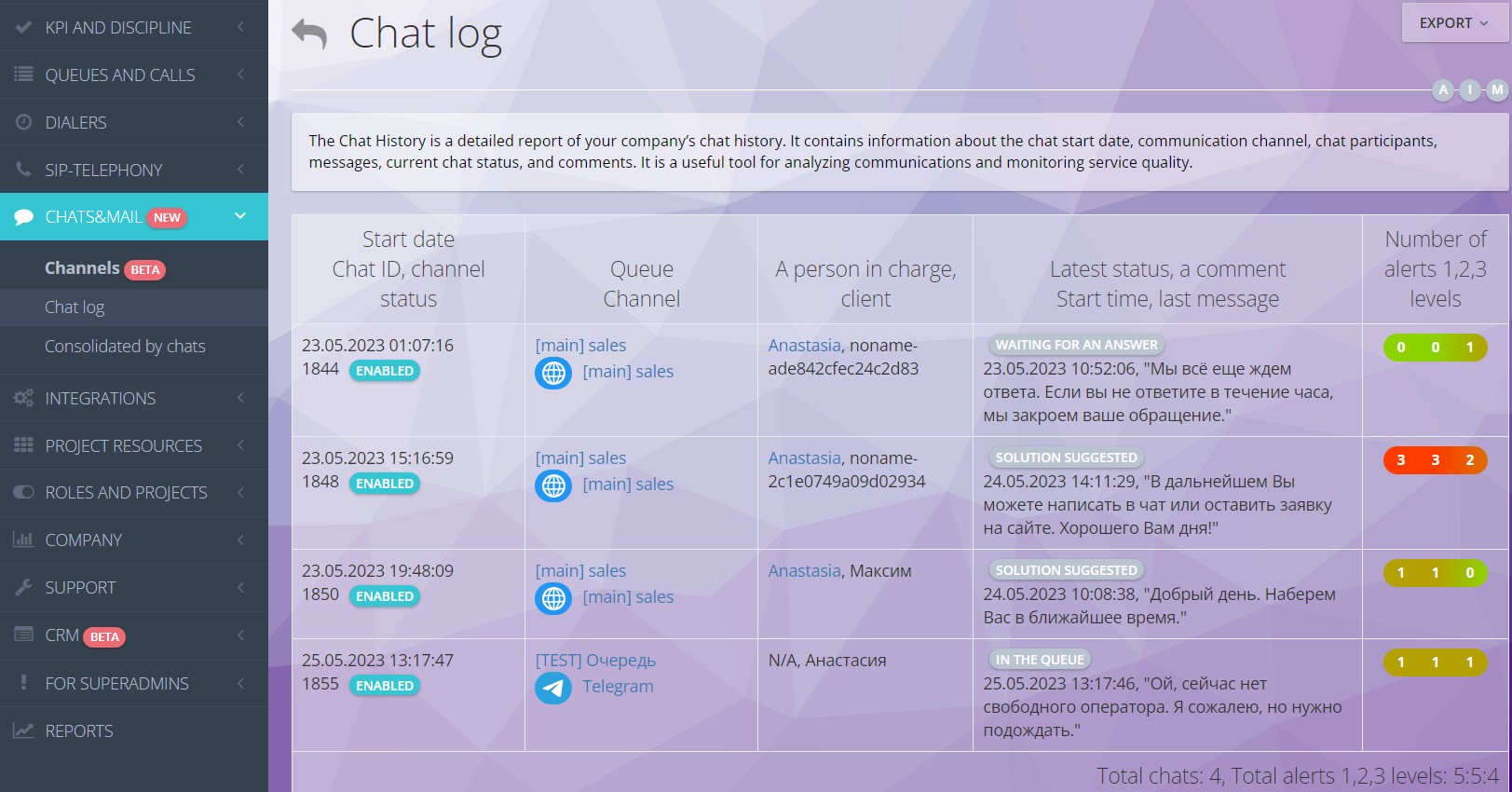 KPI AND DISCIPLINE
QUEUES AND CALLS
DIALERS
SIP-TELEPHONY
CHATS&MAIL NEW
Channels BETA
Chat log
Consolidated by chats
INTEGRATIONS
PROJECT RESOURCES
ROLES AND PROJECTS
COMPANY
SUPPORT
CRM BETA
FOR SUPERADMINS
REPORTS

Chat log

EXPORT

A I M

The Chat History is a detailed report of your company's chat history. It contains information about the chat start date, communication channel, chat participants, messages, current chat status, and comments. It is a useful tool for analyzing communications and monitoring service quality.

| Start date Chat ID, channel status | Queue Channel | A person in charge, client | Latest status, a comment Start time, last message | Number of alerts 1,2,3 levels |
|---|---|---|---|---|
| 23.05.2023 01:07:16 1844 ENABLED | [main] sales [main] sales | Anastasia, noname-ade842cfec24c2d83 | WAITING FOR AN ANSWER 23.05.2023 10:52:06, "Мы всё еще ждем ответа. Если вы не ответите в течение часа, мы закроем ваше обращение." | 0 0 1 |
| 23.05.2023 15:16:59 1848 ENABLED | [main] sales [main] sales | Anastasia, noname-2c1e0749a09d02934 | SOLUTION SUGGESTED 24.05.2023 14:11:29, "В дальнейшем Вы можете написать в чат или оставить заявку на сайте. Хорошего Вам дня!" | 3 3 2 |
| 23.05.2023 19:48:09 1850 ENABLED | [main] sales [main] sales | Anastasia, Максим | SOLUTION SUGGESTED 24.05.2023 10:08:38, "Добрый день. Наберем Вас в ближайшее время." | 1 1 0 |
| 25.05.2023 13:17:47 1855 ENABLED | [TEST] Очередь Telegram | N/A, Анастасия | IN THE QUEUE 25.05.2023 13:17:46, "Ой, сейчас нет свободного оператора. Я сожалею, но нужно подождать." | 1 1 1 |

Total chats: 4, Total alerts 1,2,3 levels: 5:5:4